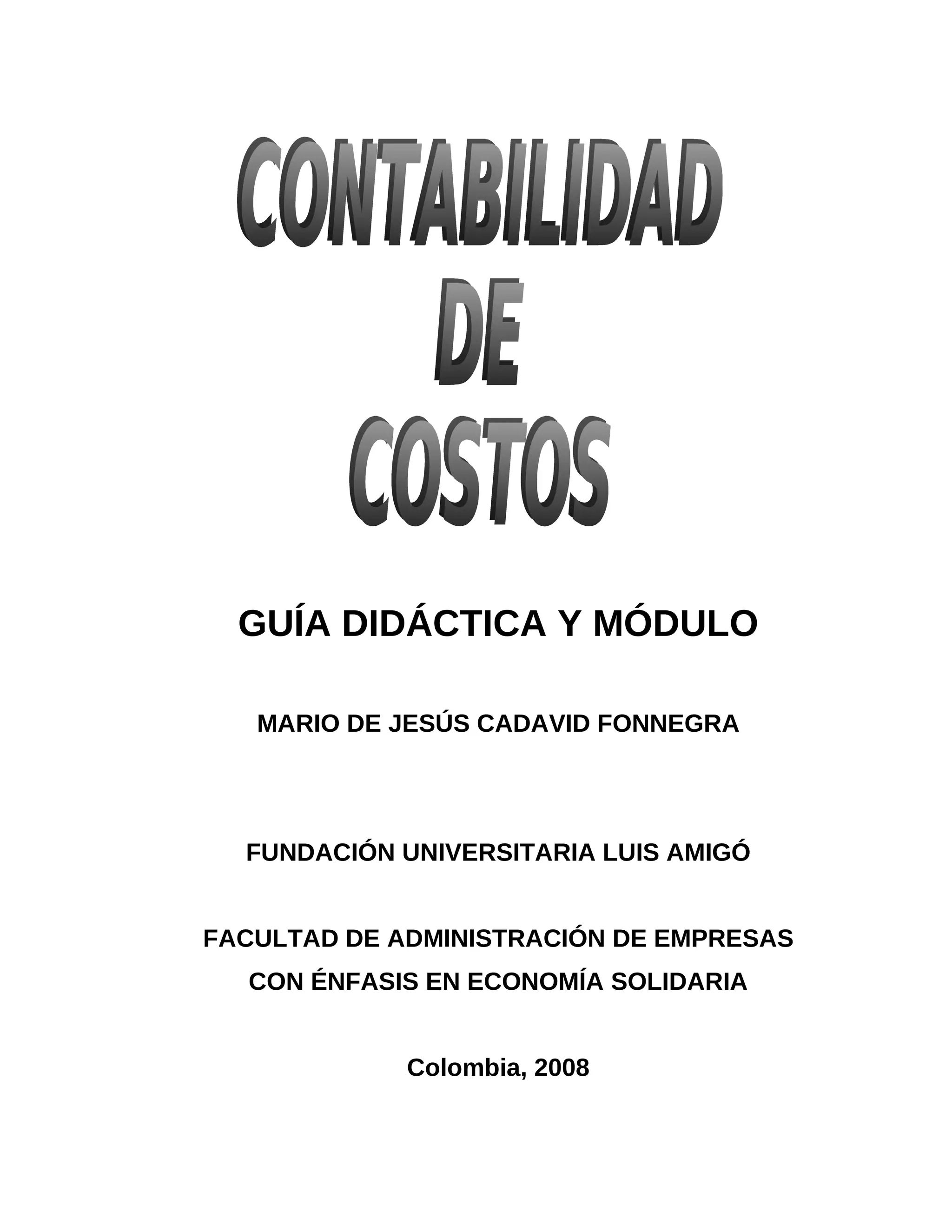 CONTABILIDAD
DE
COSTOS

GUÍA DIDÁCTICA Y MÓDULO

MARIO DE JESÚS CADAVID FONNEGRA

FUNDACIÓN UNIVERSITARIA LUIS AMIGÓ

FACULTAD DE ADMINISTRACIÓN DE EMPRESAS
CON ÉNFASIS EN ECONOMÍA SOLIDARIA

Colombia, 2008